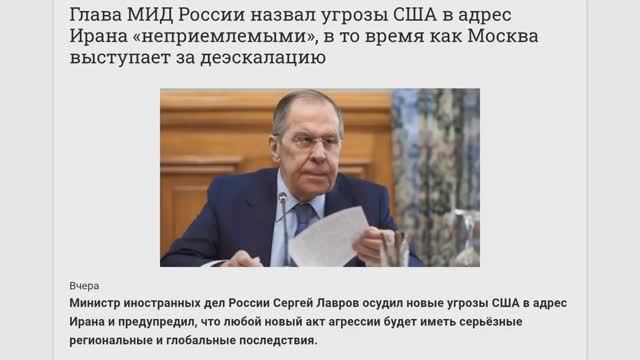 Глава МИД России назвал угрозы США в адрес Ирана «неприемлемыми», в то время как Москва выступает за деэскалацию

Вчера

Министр иностранных дел России Сергей Лавров осудил новые угрозы США в адрес Ирана и предупредил, что любой новый акт агрессии будет иметь серьёзные региональные и глобальные последствия.